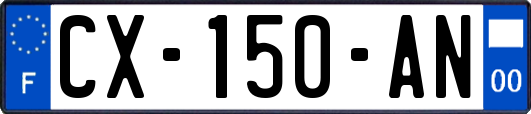 F
CX-150-AN
00